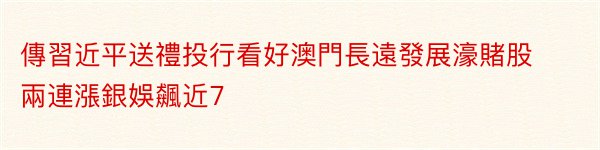 傳習近平送禮投行看好澳門長遠發展濠賭股兩連漲銀娛飆近7